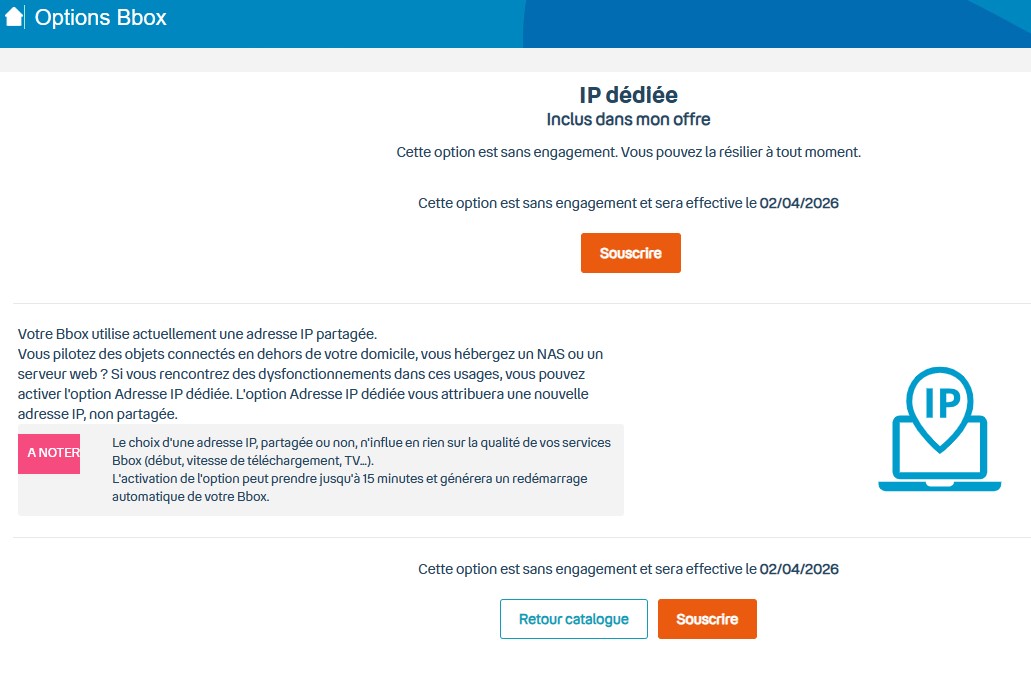 Options Bbox

IP dédiée
Inclus dans mon offre

Cette option est sans engagement. Vous pouvez la résilier à tout moment.

Cette option est sans engagement et sera effective le 02/04/2026

Souscrire

Votre Bbox utilise actuellement une adresse IP partagée.
Vous pilotez des objets connectés en dehors de votre domicile, vous hébergez un NAS ou un serveur web ? Si vous rencontrez des dysfonctionnements dans ces usages, vous pouvez activer l'option Adresse IP dédiée. L'option Adresse IP dédiée vous attribuera une nouvelle adresse IP, non partagée.

A NOTER

Le choix d'une adresse IP, partagée ou non, n'influe en rien sur la qualité de vos services Bbox (début, vitesse de téléchargement, TV...).
L'activation de l'option peut prendre jusqu'à 15 minutes et générera un redémarrage automatique de votre Bbox.

IP

Cette option est sans engagement et sera effective le 02/04/2026

Retour catalogue

Souscrire